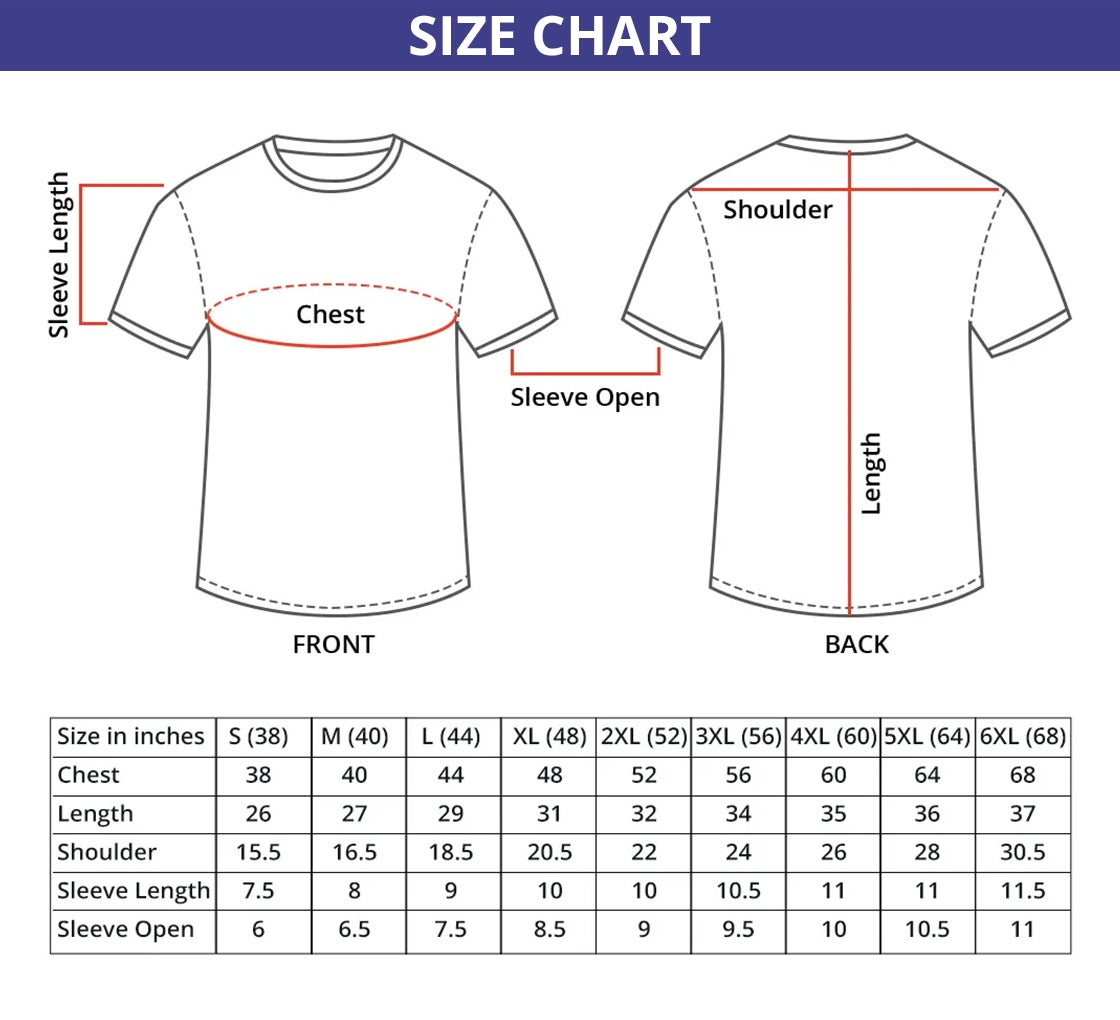 SIZE CHART

Sleeve Length

Chest

Sleeve Open

Shoulder

Length

FRONT

BACK

| Size in inches | S (38) | M (40) | L (44) | XL (48) | 2XL (52) | 3XL (56) | 4XL (60) | 5XL (64) | 6XL (68) |
|---|---|---|---|---|---|---|---|---|---|
| Chest | 38 | 40 | 44 | 48 | 52 | 56 | 60 | 64 | 68 |
| Length | 26 | 27 | 29 | 31 | 32 | 34 | 35 | 36 | 37 |
| Shoulder | 15.5 | 16.5 | 18.5 | 20.5 | 22 | 24 | 26 | 28 | 30.5 |
| Sleeve Length | 7.5 | 8 | 9 | 10 | 10 | 10.5 | 11 | 11 | 11.5 |
| Sleeve Open | 6 | 6.5 | 7.5 | 8.5 | 9 | 9.5 | 10 | 10.5 | 11 |